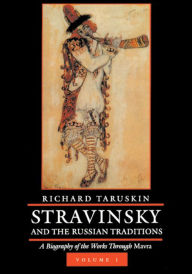 RICHARD TARUSKIN

STRAVINSKY

AND THE RUSSIAN TRADITIONS

A Biography of the Works Through Mavra

VOLUME I